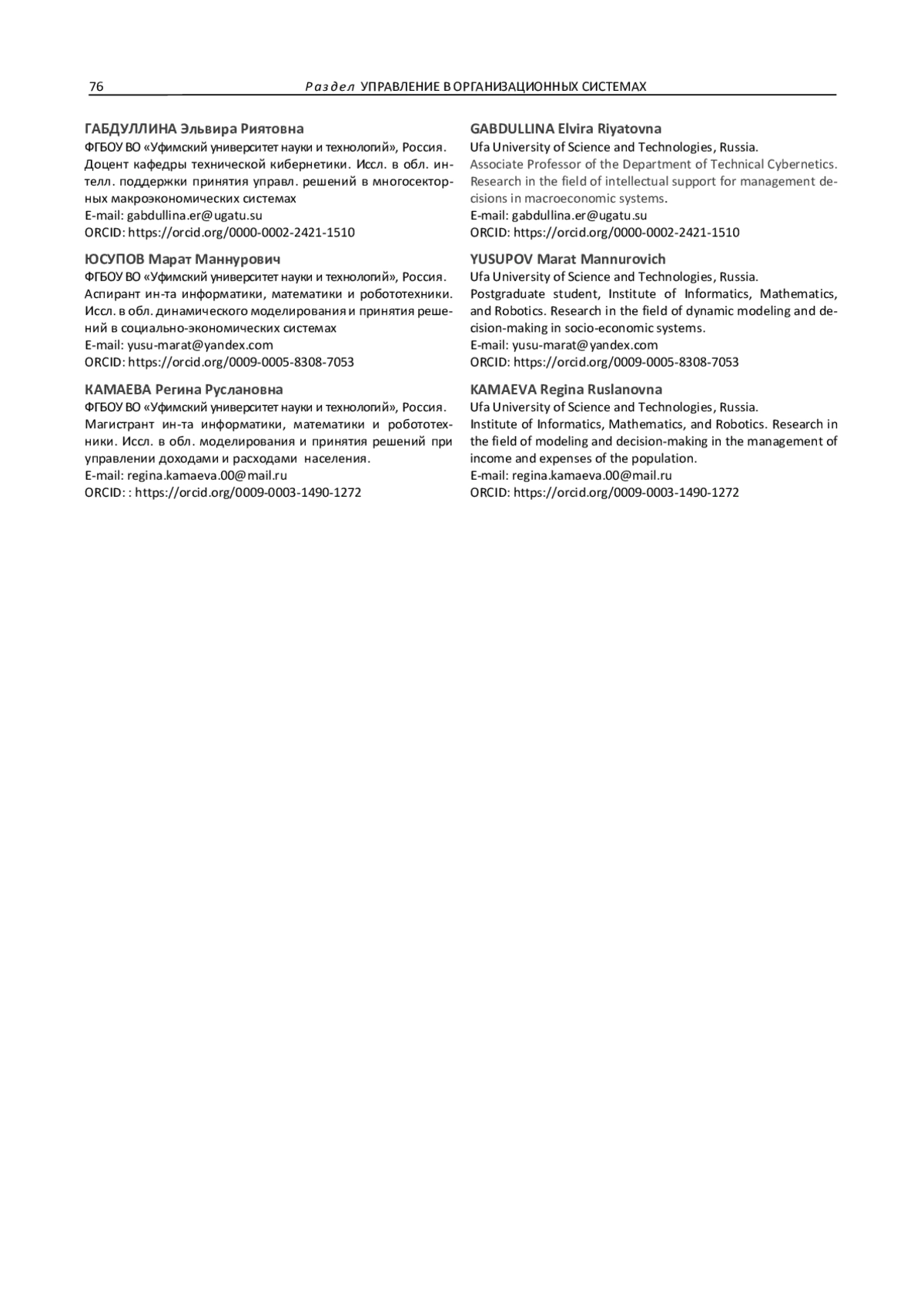 76 Раздел УПРАВЛЕНИЕ В ОРГАНИЗАЦИОННЫХ СИСТЕМАХ

ГАБДУЛЛИНА Эльвира Риятовна
ФГБОУ ВО «Уфимский университет науки и технологий», Россия. Доцент кафедры технической кибернетики. Иссл. в обл. интелл. поддержки принятия управл. решений в многосекторных макроэкономических системах
E-mail: gabdullina.er@ugatu.su
ORCID: https://orcid.org/0000-0002-2421-1510

ЮСУПОВ Марат Маннурович
ФГБОУ ВО «Уфимский университет науки и технологий», Россия. Аспирант ин-та информатики, математики и робототехники. Иссл. в обл. динамического моделирования и принятия решений в социально-экономических системах
E-mail: yusu-marat@yandex.com
ORCID: https://orcid.org/0009-0005-8308-7053

КАМАЕВА Регина Руслановна
ФГБОУ ВО «Уфимский университет науки и технологий», Россия. Магистрант ин-та информатики, математики и робототехники. Иссл. в обл. моделирования и принятия решений при управлении доходами и расходами населения.
E-mail: regina.kamaeva.00@mail.ru
ORCID: : https://orcid.org/0009-0003-1490-1272

GABDULLINA Elvira Riyatovna
Ufa University of Science and Technologies, Russia.
Associate Professor of the Department of Technical Cybernetics. Research in the field of intellectual support for management decisions in macroeconomic systems.
E-mail: gabdullina.er@ugatu.su
ORCID: https://orcid.org/0000-0002-2421-1510

YUSUPOV Marat Mannurovich
Ufa University of Science and Technologies, Russia.
Postgraduate student, Institute of Informatics, Mathematics, and Robotics. Research in the field of dynamic modeling and decision-making in socio-economic systems.
E-mail: yusu-marat@yandex.com
ORCID: https://orcid.org/0009-0005-8308-7053

KAMAEVA Regina Ruslanovna
Ufa University of Science and Technologies, Russia.
Institute of Informatics, Mathematics, and Robotics. Research in the field of modeling and decision-making in the management of income and expenses of the population.
E-mail: regina.kamaeva.00@mail.ru
ORCID: https://orcid.org/0009-0003-1490-1272